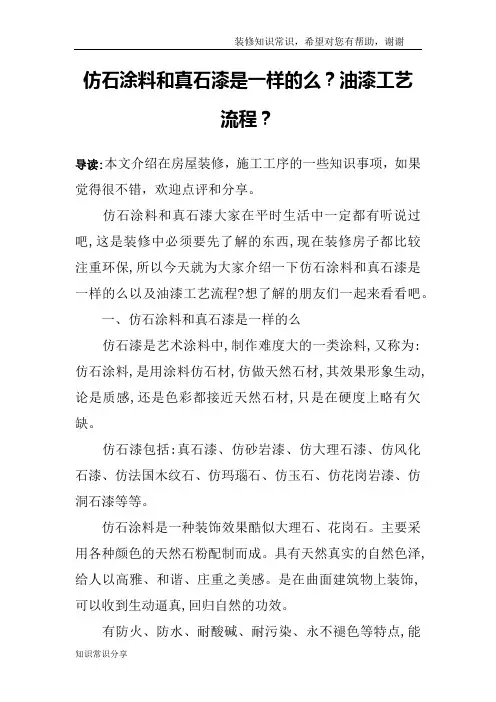 装修知识常识，希望对您有帮助，谢谢

仿石涂料和真石漆是一样的么？油漆工艺流程？

导读:本文介绍在房屋装修，施工工序的一些知识事项，如果觉得很不错，欢迎点评和分享。

仿石涂料和真石漆大家在平时生活中一定都有听说过吧,这是装修中必须要先了解的东西,现在装修房子都比较注重环保,所以今天就为大家介绍一下仿石涂料和真石漆是一样的么以及油漆工艺流程?想了解的朋友们一起来看看吧。

一、仿石涂料和真石漆是一样的么

仿石漆是艺术涂料中,制作难度大的一类涂料,又称为:仿石涂料,是用涂料仿石材,仿做天然石材,其效果形象生动,论是质感,还是色彩都接近天然石材,只是在硬度上略有欠缺。

仿石漆包括:真石漆、仿砂岩漆、仿大理石漆、仿风化石漆、仿法国木纹石、仿玛瑙石、仿玉石、仿花岗岩漆、仿洞石漆等等。

仿石涂料是一种装饰效果酷似大理石、花岗石。主要采用各种颜色的天然石粉配制而成。具有天然真实的自然色泽,给人以高雅、和谐、庄重之美感。是在曲面建筑物上装饰,可以收到生动逼真,回归自然的功效。

有防火、防水、耐酸碱、耐污染、永不褪色等特点,能

知识常识分享